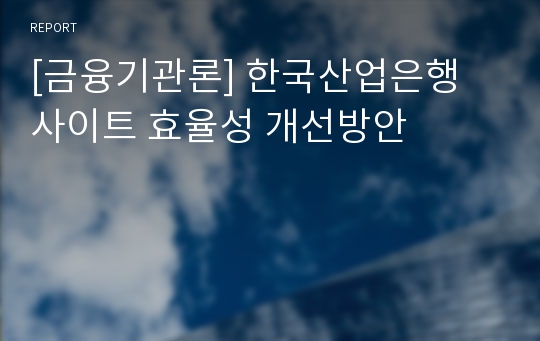 REPORT

[금융기관론] 한국산업은행 사이트 효율성 개선방안